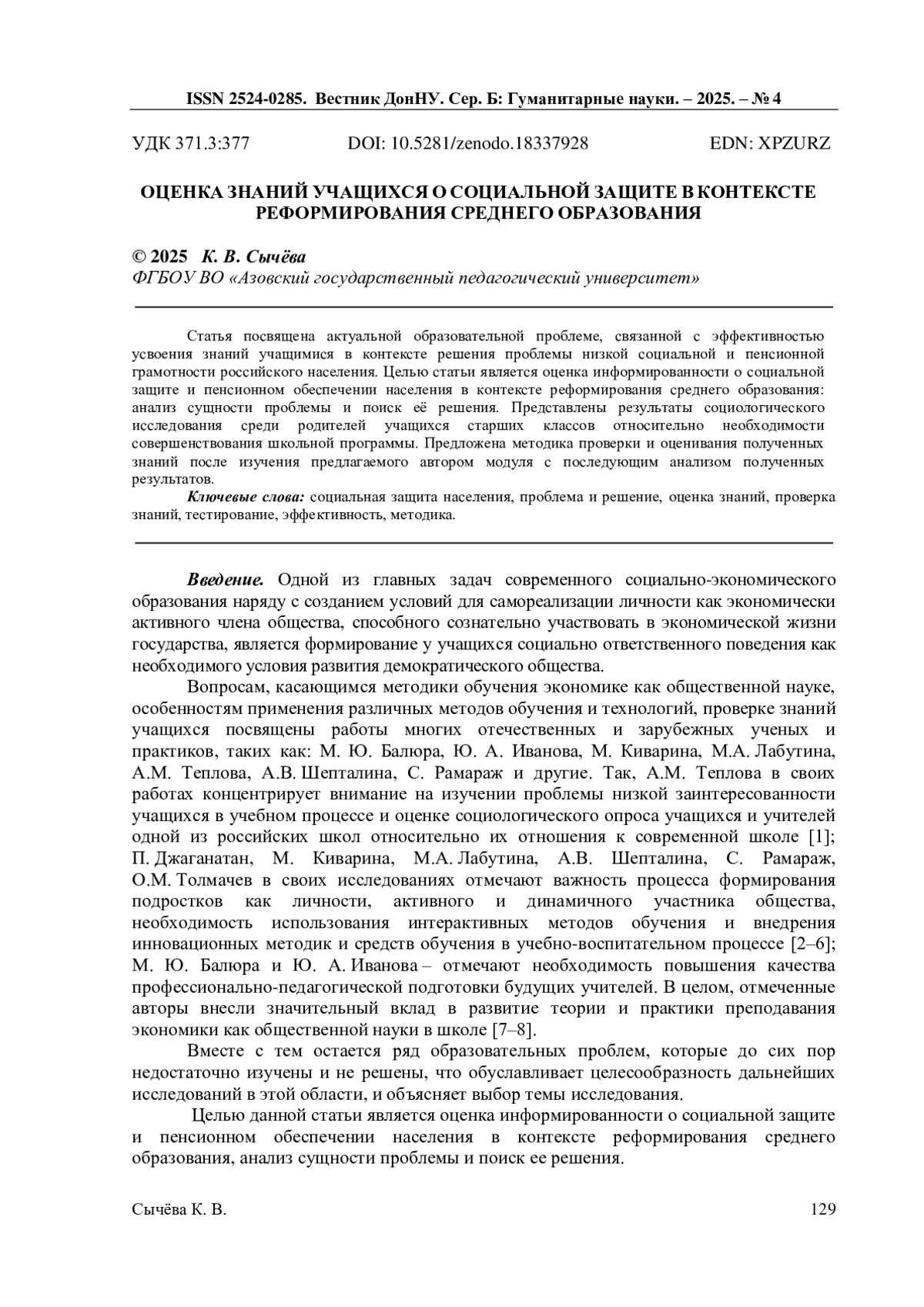 ISSN 2524-0285. Вестник ДонНУ. Сер. Б: Гуманитарные науки. – 2025. – № 4

УДК 371.3:377 DOI: 10.5281/zenodo.18337928 EDN: XPZURZ

ОЦЕНКА ЗНАНИЙ УЧАЩИХСЯ О СОЦИАЛЬНОЙ ЗАЩИТЕ В КОНТЕКСТЕ РЕФОРМИРОВАНИЯ СРЕДНЕГО ОБРАЗОВАНИЯ

© 2025 К. В. Сычёва
ФГБОУ ВО «Азовский государственный педагогический университет»

Статья посвящена актуальной образовательной проблеме, связанной с эффективностью усвоения знаний учащимися в контексте решения проблемы низкой социальной и пенсионной грамотности российского населения. Целью статьи является оценка информированности о социальной защите и пенсионном обеспечении населения в контексте реформирования среднего образования: анализ сущности проблемы и поиск её решения. Представлены результаты социологического исследования среди родителей учащихся старших классов относительно необходимости совершенствования школьной программы. Предложена методика проверки и оценивания полученных знаний после изучения предлагаемого автором модуля с последующим анализом полученных результатов.

Ключевые слова: социальная защита населения, проблема и решение, оценка знаний, проверка знаний, тестирование, эффективность, методика.

Введение. Одной из главных задач современного социально-экономического образования наряду с созданием условий для самореализации личности как экономически активного члена общества, способного сознательно участвовать в экономической жизни государства, является формирование у учащихся социально ответственного поведения как необходимого условия развития демократического общества.

Вопросам, касающимся методики обучения экономике как общественной науке, особенностям применения различных методов обучения и технологий, проверке знаний учащихся посвящены работы многих отечественных и зарубежных ученых и практиков, таких как: М. Ю. Балюра, Ю. А. Иванова, М. Киварина, М.А. Лабутина, А.М. Теплова, А.В. Шепталина, С. Рамараж и другие. Так, А.М. Теплова в своих работах концентрирует внимание на изучении проблемы низкой заинтересованности учащихся в учебном процессе и оценке социологического опроса учащихся и учителей одной из российских школ относительно их отношения к современной школе [1]; П. Джаганатан, М. Киварина, М.А. Лабутина, А.В. Шепталина, С. Рамараж, О.М. Толмачев в своих исследованиях отмечают важность процесса формирования подростков как личности, активного и динамичного участника общества, необходимость использования интерактивных методов обучения и внедрения инновационных методик и средств обучения в учебно-воспитательном процессе [2–6]; М. Ю. Балюра и Ю. А. Иванова – отмечают необходимость повышения качества профессионально-педагогической подготовки будущих учителей. В целом, отмеченные авторы внесли значительный вклад в развитие теории и практики преподавания экономики как общественной науки в школе [7–8].

Вместе с тем остается ряд образовательных проблем, которые до сих пор недостаточно изучены и не решены, что обуславливает целесообразность дальнейших исследований в этой области, и объясняет выбор темы исследования.

Целью данной статьи является оценка информированности о социальной защите и пенсионном обеспечении населения в контексте реформирования среднего образования, анализ сущности проблемы и поиск ее решения.

Сычёва К. В. 129